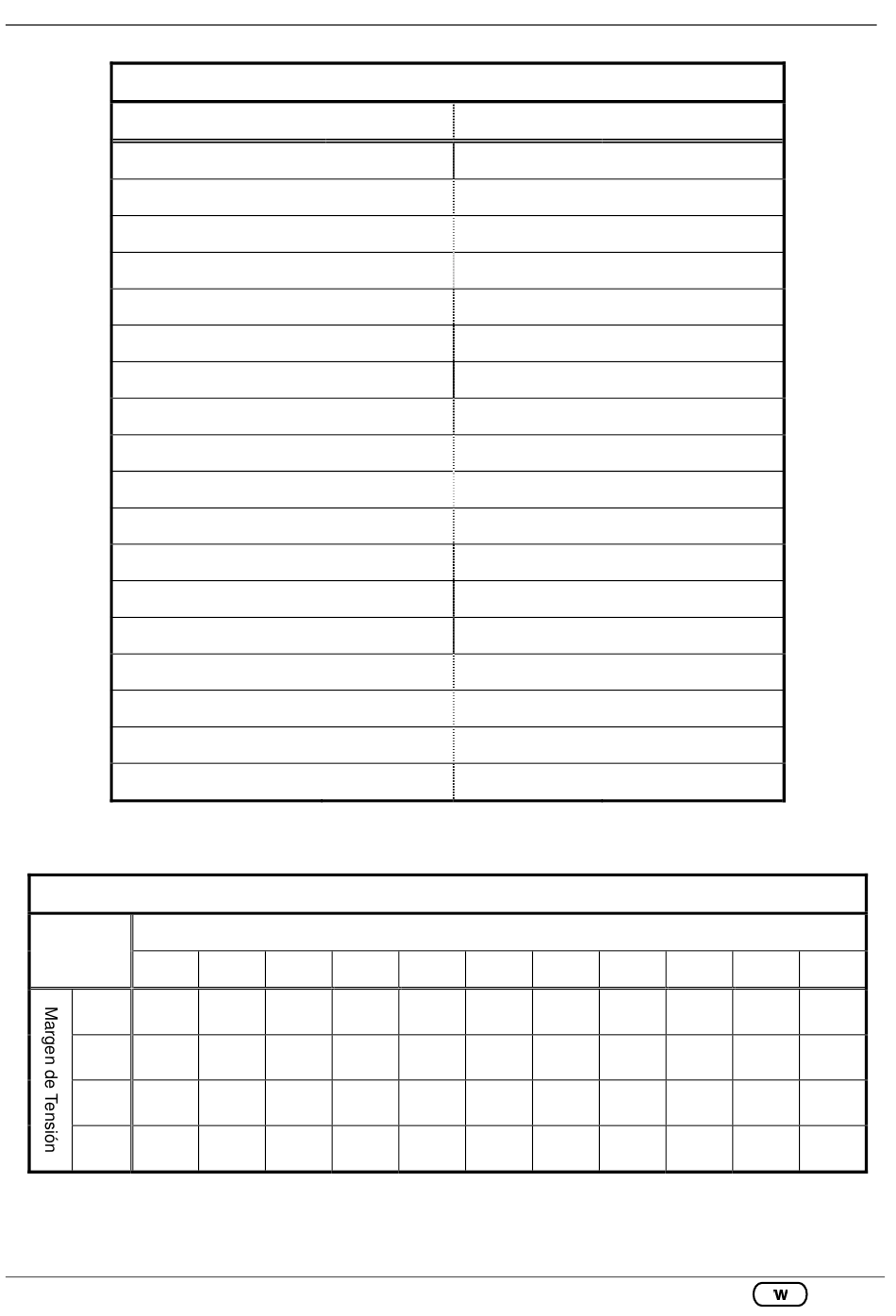 Margen de Tensión

W